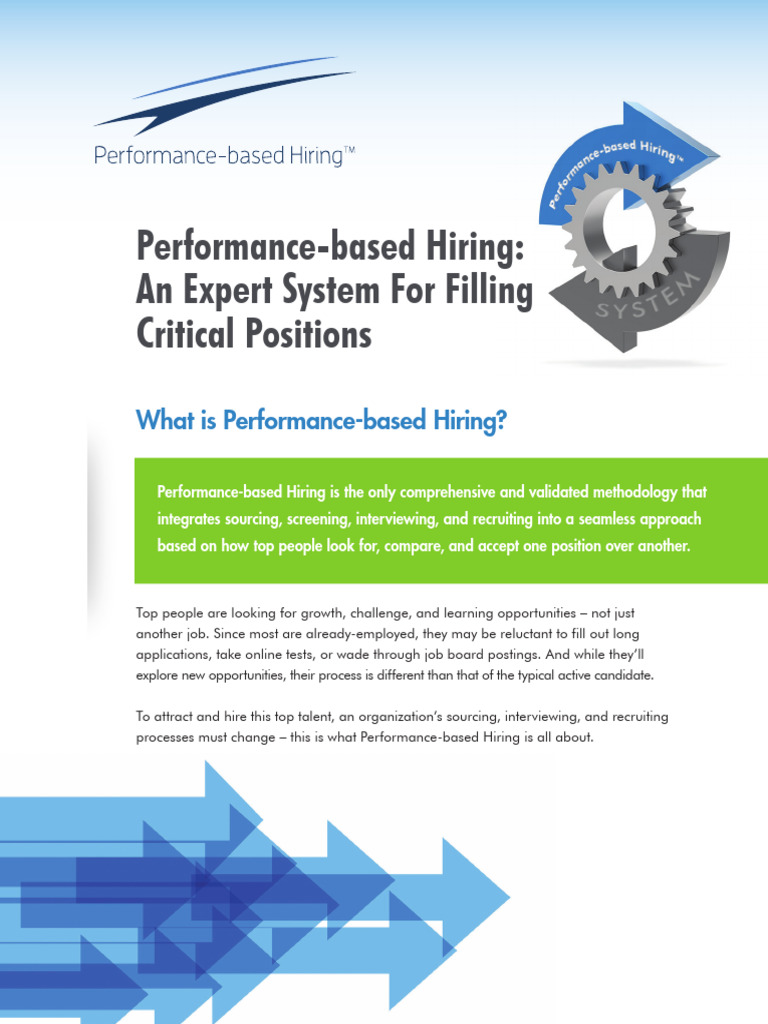 Performance-based Hiring™

Performance-based Hiring™

SYSTEM

Performance-based Hiring: An Expert System For Filling Critical Positions

What is Performance-based Hiring?

Performance-based Hiring is the only comprehensive and validated methodology that integrates sourcing, screening, interviewing, and recruiting into a seamless approach based on how top people look for, compare, and accept one position over another.

Top people are looking for growth, challenge, and learning opportunities – not just another job. Since most are already-employed, they may be reluctant to fill out long applications, take online tests, or wade through job board postings. And while they'll explore new opportunities, their process is different than that of the typical active candidate.

To attract and hire this top talent, an organization's sourcing, interviewing, and recruiting processes must change – this is what Performance-based Hiring is all about.